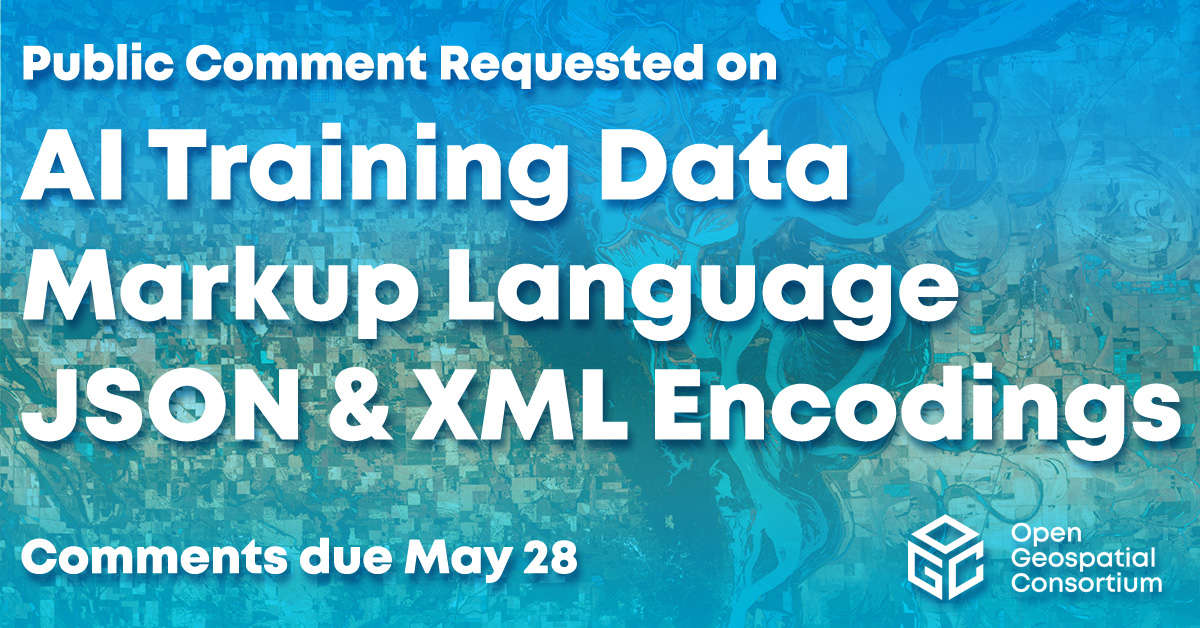 Public Comment Requested on

AI Training Data Markup Language JSON & XML Encodings

Comments due May 28

OGC Open Geospatial Consortium